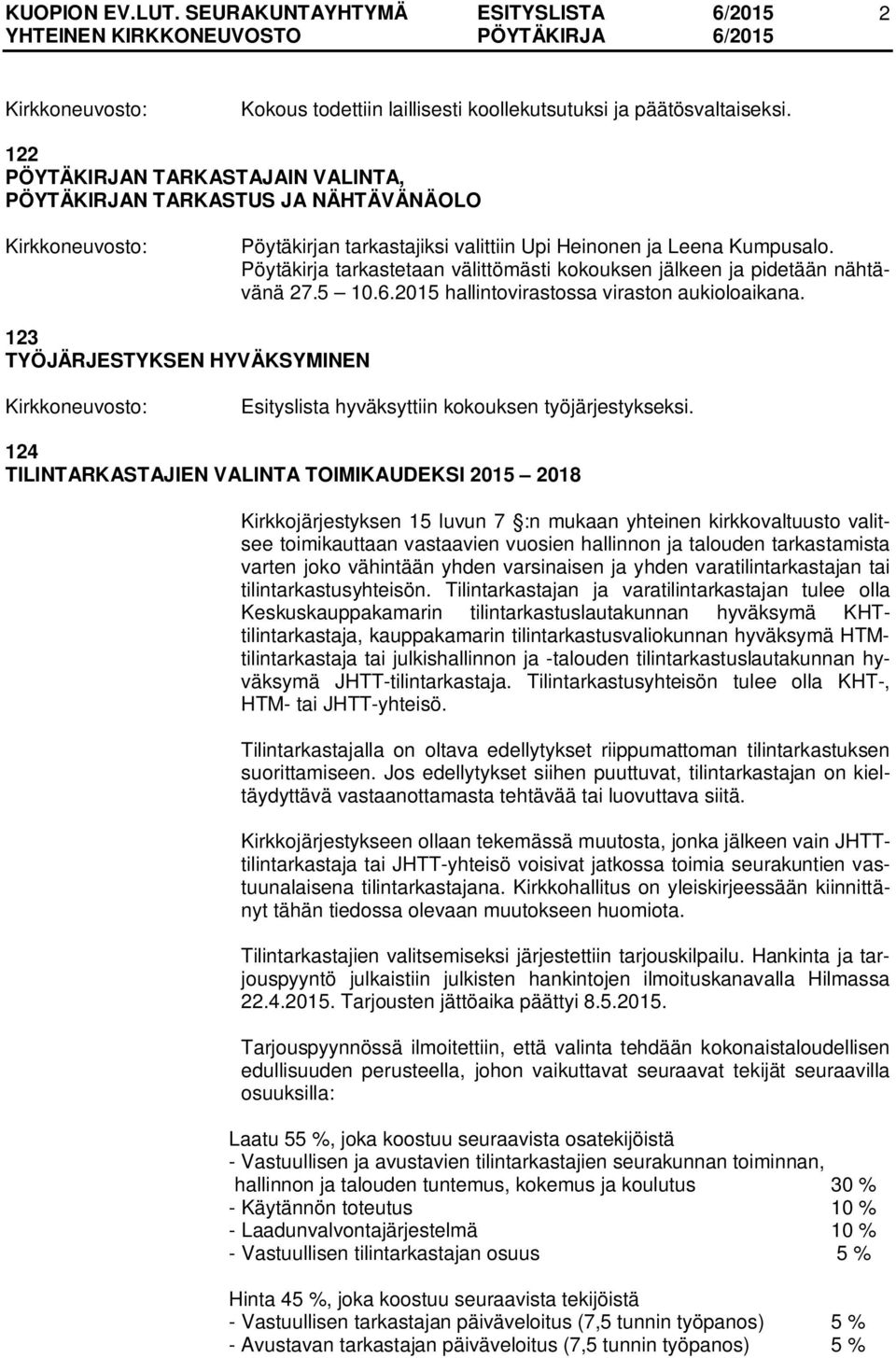 KUOPION EV.LUT. SEURAKUNTAYHTYMÄ ESITYSLISTA 6/2015 2
YHTEINEN KIRKKONEUVOSTO PÖYTÄKIRJA 6/2015

Kirkkoneuvosto: Kokous todettiin laillisesti koollekutsutuksi ja päätösvaltaiseksi.

122
PÖYTÄKIRJAN TARKASTAJAIN VALINTA, PÖYTÄKIRJAN TARKASTUS JA NÄHTÄVÄNÄOLO

Kirkkoneuvosto: Pöytäkirjan tarkastajiksi valittiin Upi Heinonen ja Leena Kumpusalo. Pöytäkirja tarkastetaan välittömästi kokouksen jälkeen ja pidetään nähtävänä 27.5 10.6.2015 hallintovirastossa viraston aukioloaikana.

123
TYÖJÄRJESTYKSEN HYVÄKSYMINEN

Kirkkoneuvosto: Esityslista hyväksyttiin kokouksen työjärjestykseksi.

124
TILINTARKASTAJIEN VALINTA TOIMIKAUDEKSI 2015 2018

Kirkkojärjestyksen 15 luvun 7 :n mukaan yhteinen kirkkovaltuusto valitsee toimikauttaan vastaavien vuosien hallinnon ja talouden tarkastamista varten joko vähintään yhden varsinaisen ja yhden varatilintarkastajan tai tilintarkastusyhteisön. Tilintarkastajan ja varatilintarkastajan tulee olla Keskuskauppakamarin tilintarkastuslautakunnan hyväksymä KHT-tilintarkastaja, kauppakamarin tilintarkastusvaliokunnan hyväksymä HTM-tilintarkastaja tai julkishallinnon ja -talouden tilintarkastuslautakunnan hyväksymä JHTT-tilintarkastaja. Tilintarkastusyhteisön tulee olla KHT-, HTM- tai JHTT-yhteisö.

Tilintarkastajalla on oltava edellytykset riippumattoman tilintarkastuksen suorittamiseen. Jos edellytykset siihen puuttuvat, tilintarkastajan on kieltäydyttävä vastaanottamasta tehtävää tai luovuttava siitä.

Kirkkojärjestykseen ollaan tekemässä muutosta, jonka jälkeen vain JHTT-tilintarkastaja tai JHTT-yhteisö voisivat jatkossa toimia seurakuntien vastuunalaisena tilintarkastajana. Kirkkohallitus on yleiskirjeessään kiinnittänyt tähän tiedossa olevaan muutokseen huomiota.

Tilintarkastajien valitsemiseksi järjestettiin tarjouskilpailu. Hankinta ja tarjouspyyntö julkaistiin julkisten hankintojen ilmoituskanavalla Hilmassa 22.4.2015. Tarjousten jättöaika päättyi 8.5.2015.

Tarjouspyynnössä ilmoitettiin, että valinta tehdään kokonaistaloudellisen edullisuuden perusteella, johon vaikuttavat seuraavat tekijät seuraavilla osuuksilla:

Laatu 55 %, joka koostuu seuraavista osatekijöistä
- Vastuullisen ja avustavien tilintarkastajien seurakunnan toiminnan, hallinnon ja talouden tuntemus, kokemus ja koulutus 30 %
- Käytännön toteutus 10 %
- Laadunvalvontajärjestelmä 10 %
- Vastuullisen tilintarkastajan osuus 5 %

Hinta 45 %, joka koostuu seuraavista tekijöistä
- Vastuullisen tarkastajan päiväveloitus (7,5 tunnin työpanos) 5 %
- Avustavan tarkastajan päiväveloitus (7,5 tunnin työpanos) 5 %